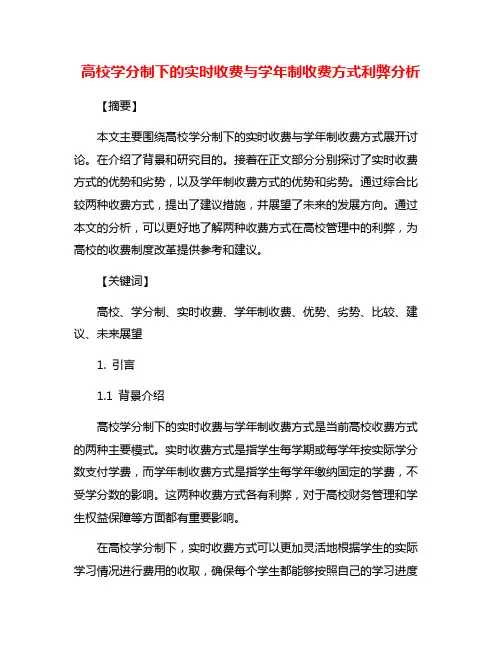 高校学分制下的实时收费与学年制收费方式利弊分析

【摘要】

本文主要围绕高校学分制下的实时收费与学年制收费方式展开讨论。在介绍了背景和研究目的。接着在正文部分分别探讨了实时收费方式的优势和劣势，以及学年制收费方式的优势和劣势。通过综合比较两种收费方式，提出了建议措施，并展望了未来的发展方向。通过本文的分析，可以更好地了解两种收费方式在高校管理中的利弊，为高校的收费制度改革提供参考和建议。

【关键词】

高校、学分制、实时收费、学年制收费、优势、劣势、比较、建议、未来展望

1. 引言

1.1 背景介绍

高校学分制下的实时收费与学年制收费方式是当前高校收费方式的两种主要模式。实时收费方式是指学生每学期或每学年按实际学分数支付学费，而学年制收费方式是指学生每学年缴纳固定的学费，不受学分数的影响。这两种收费方式各有利弊，对于高校财务管理和学生权益保障等方面都有重要影响。

在高校学分制下，实时收费方式可以更加灵活地根据学生的实际学习情况进行费用的收取，确保每个学生都能够按照自己的学习进度